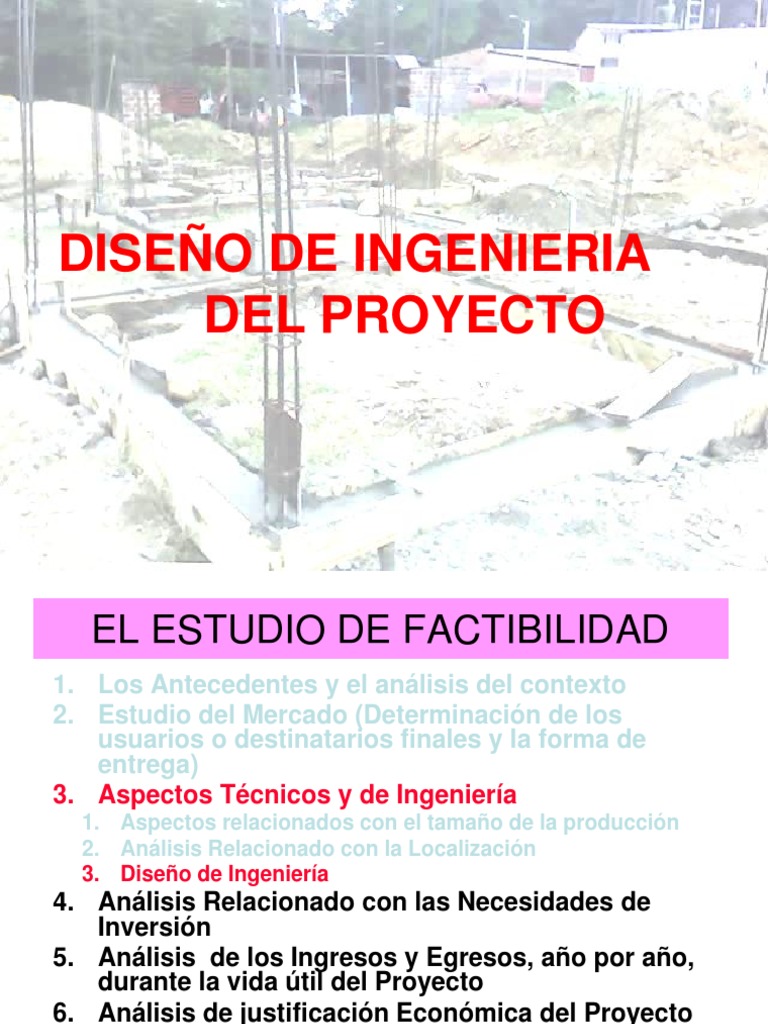 DISEÑO DE INGENIERIA DEL PROYECTO

EL ESTUDIO DE FACTIBILIDAD

1. Los Antecedentes y el análisis del contexto
2. Estudio del Mercado (Determinación de los usuarios o destinatarios finales y la forma de entrega)
3. Aspectos Técnicos y de Ingeniería
   1. Aspectos relacionados con el tamaño de la producción
   2. Análisis Relacionado con la Localización
   3. Diseño de Ingeniería
4. Análisis Relacionado con las Necesidades de Inversión
5. Análisis de los Ingresos y Egresos, año por año, durante la vida útil del Proyecto
6. Análisis de justificación Económica del Proyecto